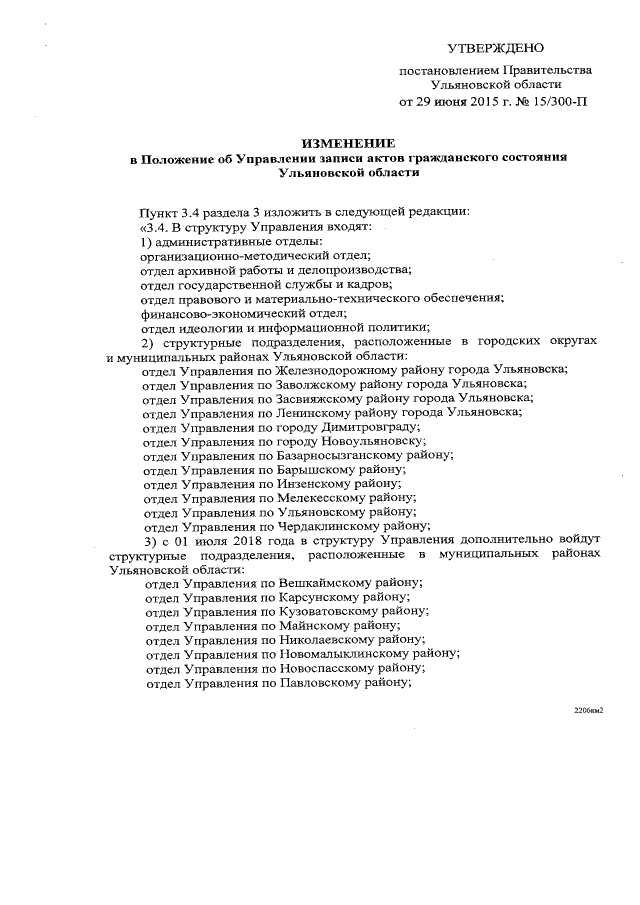 УТВЕРЖДЕНО

постановлением Правительства Ульяновской области от 29 июня 2015 г. № 15/300-П

ИЗМЕНЕНИЕ
в Положение об Управлении записи актов гражданского состояния Ульяновской области

Пункт 3.4 раздела 3 изложить в следующей редакции:
«3.4. В структуру Управления входят:
1) административные отделы:
организационно-методический отдел;
отдел архивной работы и делопроизводства;
отдел государственной службы и кадров;
отдел правового и материально-технического обеспечения;
финансово-экономический отдел;
отдел идеологии и информационной политики;
2) структурные подразделения, расположенные в городских округах и муниципальных районах Ульяновской области:
отдел Управления по Железнодорожному району города Ульяновска;
отдел Управления по Заволжскому району города Ульяновска;
отдел Управления по Засвияжскому району города Ульяновска;
отдел Управления по Ленинскому району города Ульяновска;
отдел Управления по городу Димитровграду;
отдел Управления по городу Новоульяновску;
отдел Управления по Базарносызганскому району;
отдел Управления по Барышскому району;
отдел Управления по Инзенскому району;
отдел Управления по Мелекесскому району;
отдел Управления по Ульяновскому району;
отдел Управления по Чердаклинскому району;
3) с 01 июля 2018 года в структуру Управления дополнительно войдут структурные подразделения, расположенные в муниципальных районах Ульяновской области:
отдел Управления по Вешкаймскому району;
отдел Управления по Карсунскому району;
отдел Управления по Кузоватовскому району;
отдел Управления по Майнскому району;
отдел Управления по Николаевскому району;
отдел Управления по Новомалыклинскому району;
отдел Управления по Новоспасскому району;
отдел Управления по Павловскому району;

2206км2